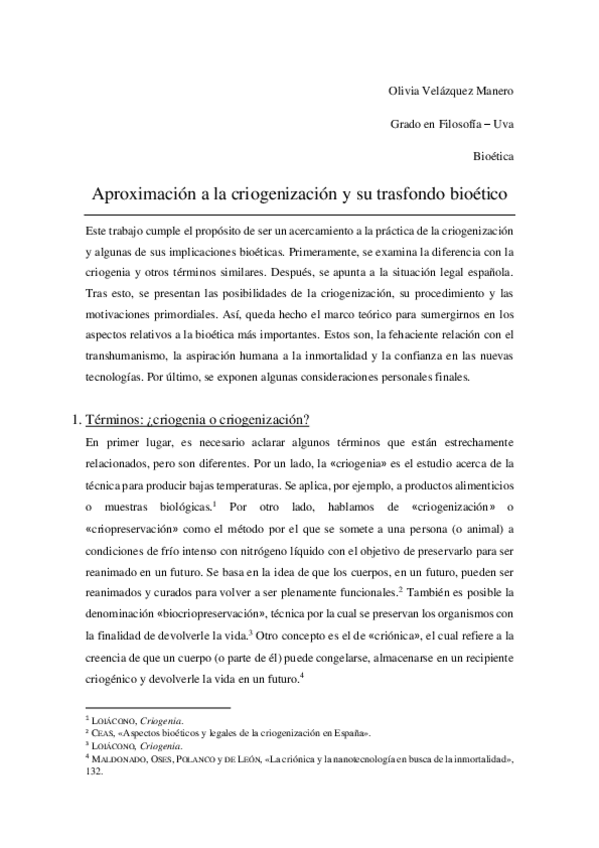 Olivia Velázquez Manero

Grado en Filosofía – Uva

Bioética

Aproximación a la criogenización y su trasfondo bioético

Este trabajo cumple el propósito de ser un acercamiento a la práctica de la criogenización y algunas de sus implicaciones bioéticas. Primeramente, se examina la diferencia con la criogenia y otros términos similares. Después, se apunta a la situación legal española. Tras esto, se presentan las posibilidades de la criogenización, su procedimiento y las motivaciones primordiales. Así, queda hecho el marco teórico para sumergirnos en los aspectos relativos a la bioética más importantes. Estos son, la fehaciente relación con el transhumanismo, la aspiración humana a la inmortalidad y la confianza en las nuevas tecnologías. Por último, se exponen algunas consideraciones personales finales.

1. Términos: ¿criogenia o criogenización?

En primer lugar, es necesario aclarar algunos términos que están estrechamente relacionados, pero son diferentes. Por un lado, la «criogenia» es el estudio acerca de la técnica para producir bajas temperaturas. Se aplica, por ejemplo, a productos alimenticios o muestras biológicas.$^1$ Por otro lado, hablamos de «criogenización» o «criopreservación» como el método por el que se somete a una persona (o animal) a condiciones de frío intenso con nitrógeno líquido con el objetivo de preservarlo para ser reanimado en un futuro. Se basa en la idea de que los cuerpos, en un futuro, pueden ser reanimados y curados para volver a ser plenamente funcionales.$^2$ También es posible la denominación «biocriopreservación», técnica por la cual se preservan los organismos con la finalidad de devolverle la vida.$^3$ Otro concepto es el de «criónica», el cual refiere a la creencia de que un cuerpo (o parte de él) puede congelarse, almacenarse en un recipiente criogénico y devolverle la vida en un futuro.$^4$

$^1$ LOIÁCONO, Criogenia.
$^2$ CEAS, «Aspectos bioéticos y legales de la criogenización en España».
$^3$ LOIÁCONO, Criogenia.
$^4$ MALDONADO, OSES, POLANCO Y DE LEÓN, «La criónica y la nanotecnología en busca de la inmortalidad», 132.